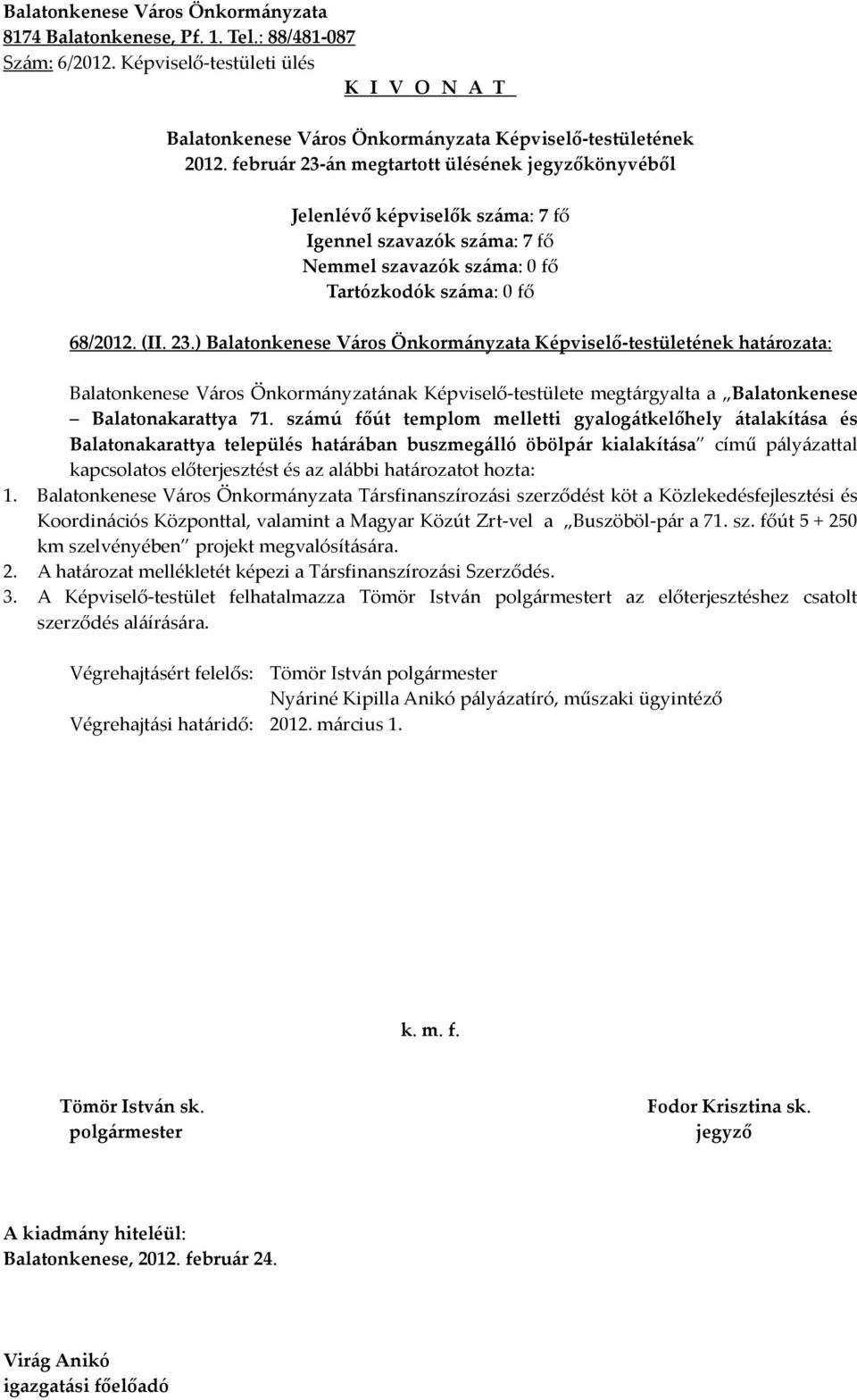 Balatonkenese Város Önkormányzata
8174 Balatonkenese, Pf. 1. Tel.: 88/481-087
Szám: 6/2012. Képviselő-testületi ülés

K I V O N A T

Balatonkenese Város Önkormányzata Képviselő-testületének
2012. február 23-án megtartott ülésének jegyzőkönyvéből

Jelenlévő képviselők száma: 7 fő
Igennel szavazók száma: 7 fő
Nemmel szavazók száma: 0 fő
Tartózkodók száma: 0 fő

68/2012. (II. 23.) Balatonkenese Város Önkormányzata Képviselő-testületének határozata:

Balatonkenese Város Önkormányzatának Képviselő-testülete megtárgyalta a „Balatonkenese – Balatonakarattya 71. számú főút templom melletti gyalogátkelőhely átalakítása és Balatonakarattya település határában buszmegálló öbölpár kialakítása" című pályázattal kapcsolatos előterjesztést és az alábbi határozatot hozta:
1. Balatonkenese Város Önkormányzata Társfinanszírozási szerződést köt a Közlekedésfejlesztési és Koordinációs Központtal, valamint a Magyar Közút Zrt-vel a „Buszöböl-pár a 71. sz. főút 5 + 250 km szelvényében" projekt megvalósítására.
2. A határozat mellékletét képezi a Társfinanszírozási Szerződés.
3. A Képviselő-testület felhatalmazza Tömör István polgármestert az előterjesztéshez csatolt szerződés aláírására.

Végrehajtásért felelős: Tömör István polgármester
Nyáriné Kipilla Anikó pályázatíró, műszaki ügyintéző
Végrehajtási határidő: 2012. március 1.

k. m. f.

Tömör István sk.
polgármester

Fodor Krisztina sk.
jegyző

A kiadmány hiteléül:
Balatonkenese, 2012. február 24.

Virág Anikó
igazgatási főelőadó